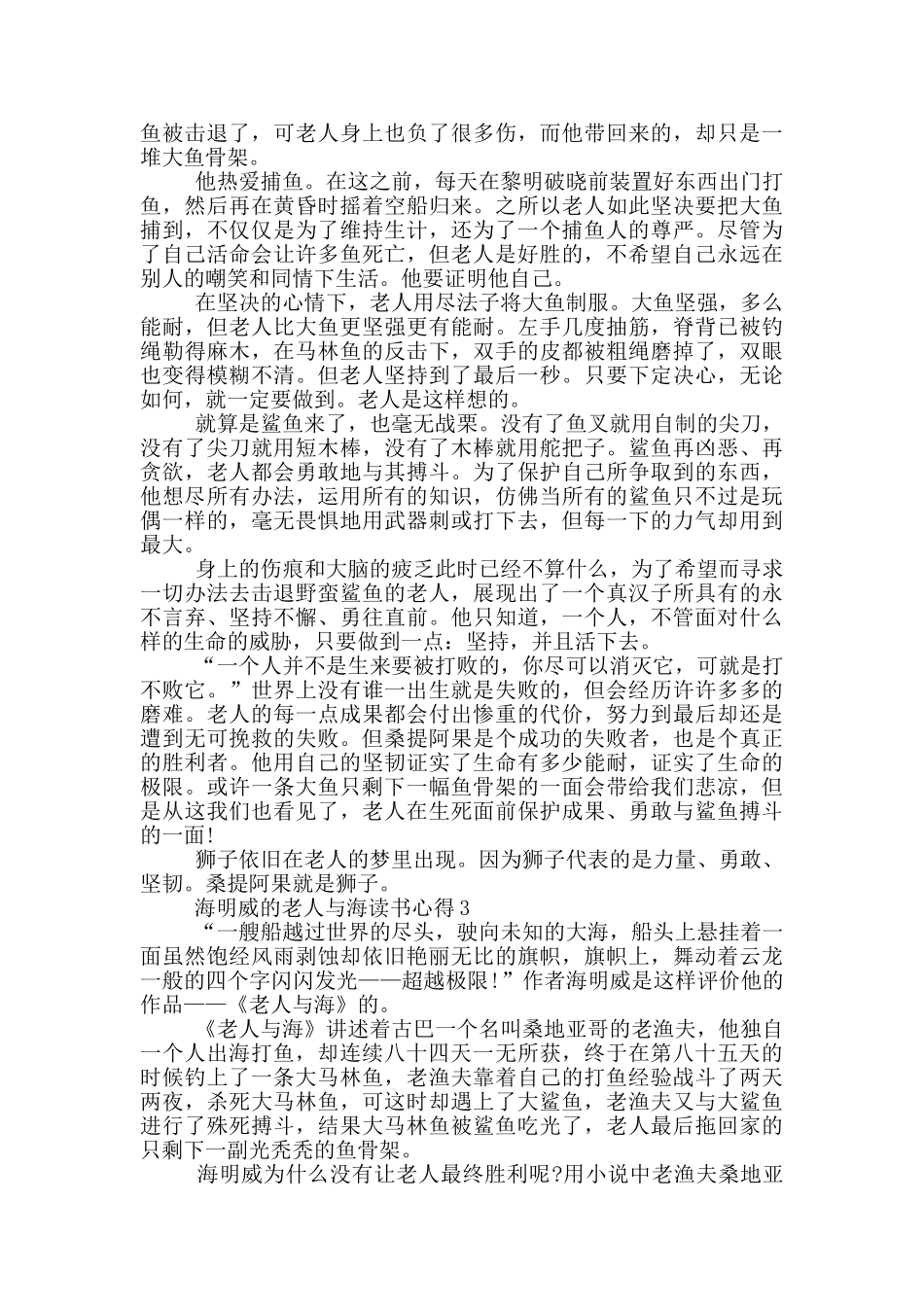 鱼被击退了，可老人身上也负了很多伤，而他带回来的，却只是一堆大鱼骨架。

他热爱捕鱼。在这之前，每天在黎明破晓前装置好东西出门打鱼，然后再在黄昏时摇着空船归来。之所以老人如此坚决要把大鱼捕到，不仅仅是为了维持生计，还为了一个捕鱼人的尊严。尽管为了自己活命会让许多鱼死亡，但老人是好胜的，不希望自己永远在别人的嘲笑和同情下生活。他要证明他自己。

在坚决的心情下，老人用尽法子将大鱼制服。大鱼坚强，多么能耐，但老人比大鱼更坚强更有能耐。左手几度抽筋，脊背已被钓绳勒得麻木，在马林鱼的反击下，双手的皮都被粗绳磨掉了，双眼也变得模糊不清。但老人坚持到了最后一秒。只要下定决心，无论如何，就一定要做到。老人是这样想的。

就算是鲨鱼来了，也毫无战栗。没有了鱼叉就用自制的尖刀，没有了尖刀就用短木棒，没有了木棒就用舵把子。鲨鱼再凶恶、再贪欲，老人都会勇敢地与其搏斗。为了保护自己所争取到的东西，他想尽所有办法，运用所有的知识，仿佛当所有的鲨鱼只不过是玩偶一样的，毫无畏惧地用武器刺或打下去，但每一下的力气却用到最大。

身上的伤痕和大脑的疲乏此时已经不算什么，为了希望而寻求一切办法去击退野蛮鲨鱼的老人，展现出了一个真汉子所具有的永不言弃、坚持不懈、勇往直前。他只知道，一个人，不管面对什么样的生命的威胁，只要做到一点：坚持，并且活下去。

“一个人并不是生来要被打败的，你尽可以消灭它，可就是打不败它。”世界上没有谁一出生就是失败的，但会经历许许多多的磨难。老人的每一点成果都会付出惨重的代价，努力到最后却还是遭到无可挽救的失败。但桑提阿果是个成功的失败者，也是个真正的胜利者。他用自己的坚韧证实了生命有多少能耐，证实了生命的极限。或许一条大鱼只剩下一幅鱼骨架的一面会带给我们悲凉，但是从这我们也看见了，老人在生死面前保护成果、勇敢与鲨鱼搏斗的一面!

狮子依旧在老人的梦里出现。因为狮子代表的是力量、勇敢、坚韧。桑提阿果就是狮子。

海明威的老人与海读书心得3

“一艘船越过世界的尽头，驶向未知的大海，船头上悬挂着一面虽然饱经风雨剥蚀却依旧艳丽无比的旗帜，旗帜上，舞动着云龙一般的四个字闪闪发光——超越极限!”作者海明威是这样评价他的作品——《老人与海》的。

《老人与海》讲述着古巴一个名叫桑地亚哥的老渔夫，他独自一个人出海打鱼，却连续八十四天一无所获，终于在第八十五天的时候钓上了一条大马林鱼，老渔夫靠着自己的打鱼经验战斗了两天两夜，杀死大马林鱼，可这时却遇上了大鲨鱼，老渔夫又与大鲨鱼进行了殊死搏斗，结果大马林鱼被鲨鱼吃光了，老人最后拖回家的只剩下一副光秃秃的鱼骨架。

海明威为什么没有让老人最终胜利呢?用小说中老渔夫桑地亚